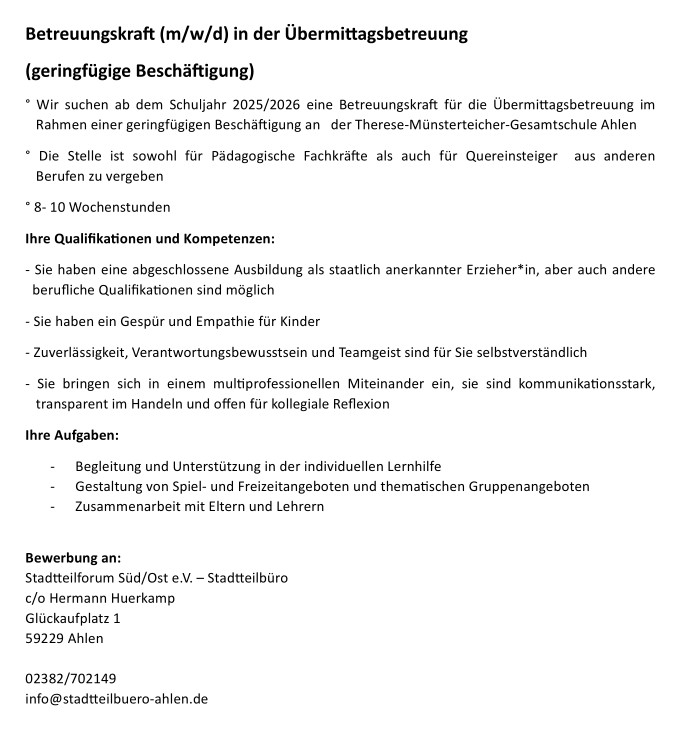 Betreuungskraft (m/w/d) in der Übermittagsbetreuung

(geringfügige Beschäftigung)

° Wir suchen ab dem Schuljahr 2025/2026 eine Betreuungskraft für die Übermittagsbetreuung im Rahmen einer geringfügigen Beschäftigung an der Therese-Münsterteicher-Gesamtschule Ahlen

° Die Stelle ist sowohl für Pädagogische Fachkräfte als auch für Quereinsteiger aus anderen Berufen zu vergeben

° 8- 10 Wochenstunden

Ihre Qualifikationen und Kompetenzen:

- Sie haben eine abgeschlossene Ausbildung als staatlich anerkannter Erzieher*in, aber auch andere berufliche Qualifikationen sind möglich

- Sie haben ein Gespür und Empathie für Kinder

- Zuverlässigkeit, Verantwortungsbewusstsein und Teamgeist sind für Sie selbstverständlich

- Sie bringen sich in einem multiprofessionellen Miteinander ein, sie sind kommunikationsstark, transparent im Handeln und offen für kollegiale Reflexion

Ihre Aufgaben:

- Begleitung und Unterstützung in der individuellen Lernhilfe
- Gestaltung von Spiel- und Freizeitangeboten und thematischen Gruppenangeboten
- Zusammenarbeit mit Eltern und Lehrern

Bewerbung an:
Stadtteilforum Süd/Ost e.V. – Stadtteilbüro
c/o Hermann Huerkamp
Glückaufplatz 1
59229 Ahlen

02382/702149
info@stadtteilbuero-ahlen.de